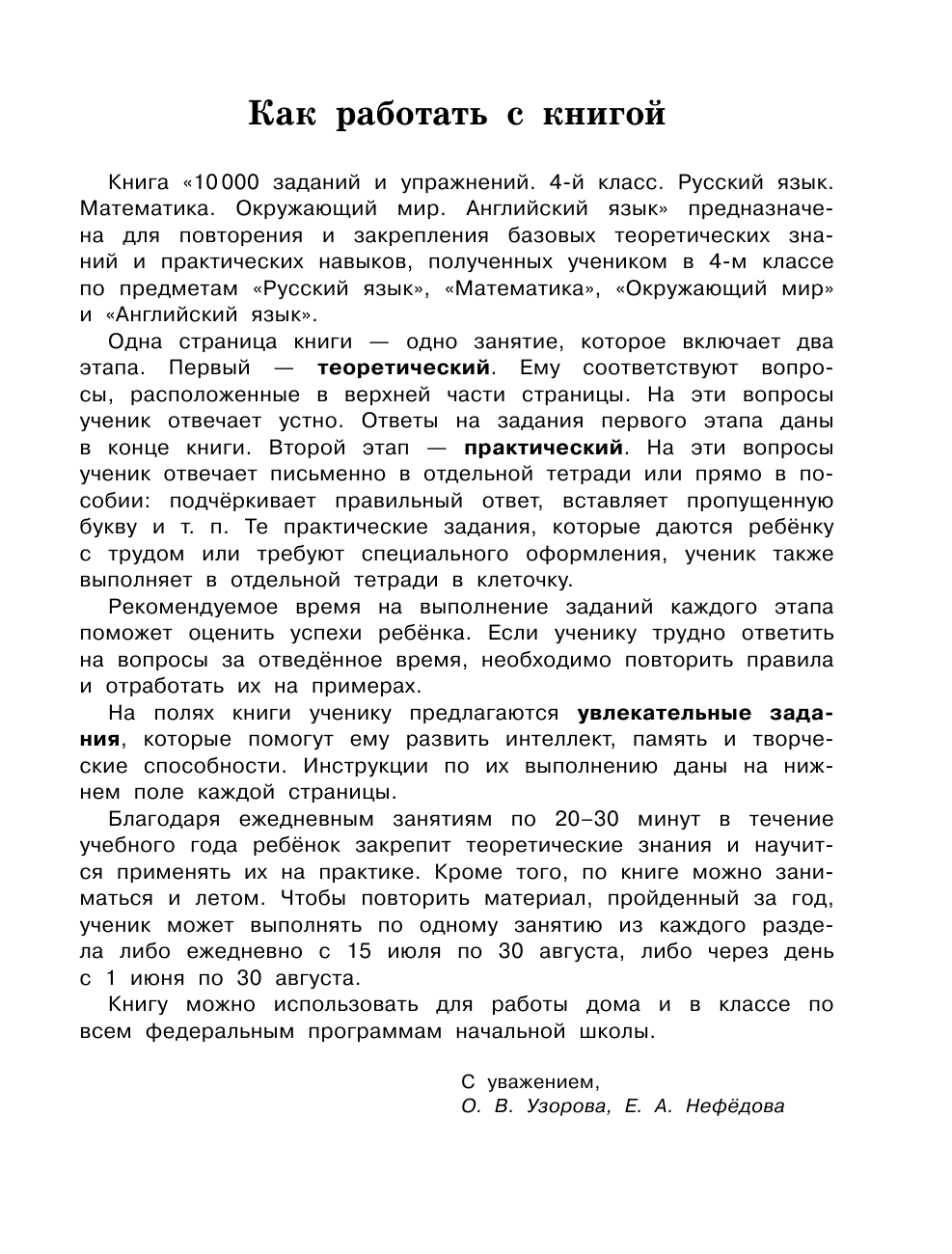 Как работать с книгой

Книга «10 000 заданий и упражнений. 4-й класс. Русский язык. Математика. Окружающий мир. Английский язык» предназначена для повторения и закрепления базовых теоретических знаний и практических навыков, полученных учеником в 4-м классе по предметам «Русский язык», «Математика», «Окружающий мир» и «Английский язык».

Одна страница книги — одно занятие, которое включает два этапа. Первый — теоретический. Ему соответствуют вопросы, расположенные в верхней части страницы. На эти вопросы ученик отвечает устно. Ответы на задания первого этапа даны в конце книги. Второй этап — практический. На эти вопросы ученик отвечает письменно в отдельной тетради или прямо в пособии: подчёркивает правильный ответ, вставляет пропущенную букву и т. п. Те практические задания, которые даются ребёнку с трудом или требуют специального оформления, ученик также выполняет в отдельной тетради в клеточку.

Рекомендуемое время на выполнение заданий каждого этапа поможет оценить успехи ребёнка. Если ученику трудно ответить на вопросы за отведённое время, необходимо повторить правила и отработать их на примерах.

На полях книги ученику предлагаются увлекательные задания, которые помогут ему развить интеллект, память и творческие способности. Инструкции по их выполнению даны на нижнем поле каждой страницы.

Благодаря ежедневным занятиям по 20–30 минут в течение учебного года ребёнок закрепит теоретические знания и научится применять их на практике. Кроме того, по книге можно заниматься и летом. Чтобы повторить материал, пройденный за год, ученик может выполнять по одному занятию из каждого раздела либо ежедневно с 15 июля по 30 августа, либо через день с 1 июня по 30 августа.

Книгу можно использовать для работы дома и в классе по всем федеральным программам начальной школы.

С уважением,
О. В. Узорова, Е. А. Нефёдова